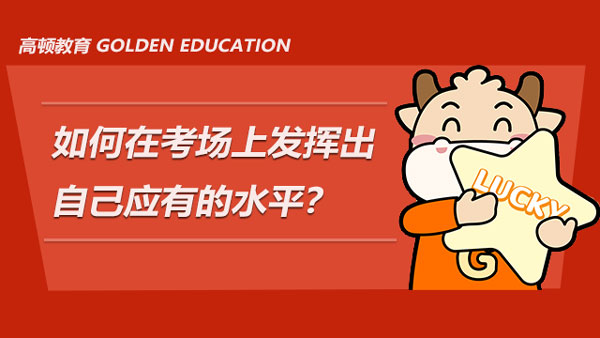 高顿教育 GOLDEN EDUCATION

如何在考场上发挥出自己应有的水平？

LUCKY